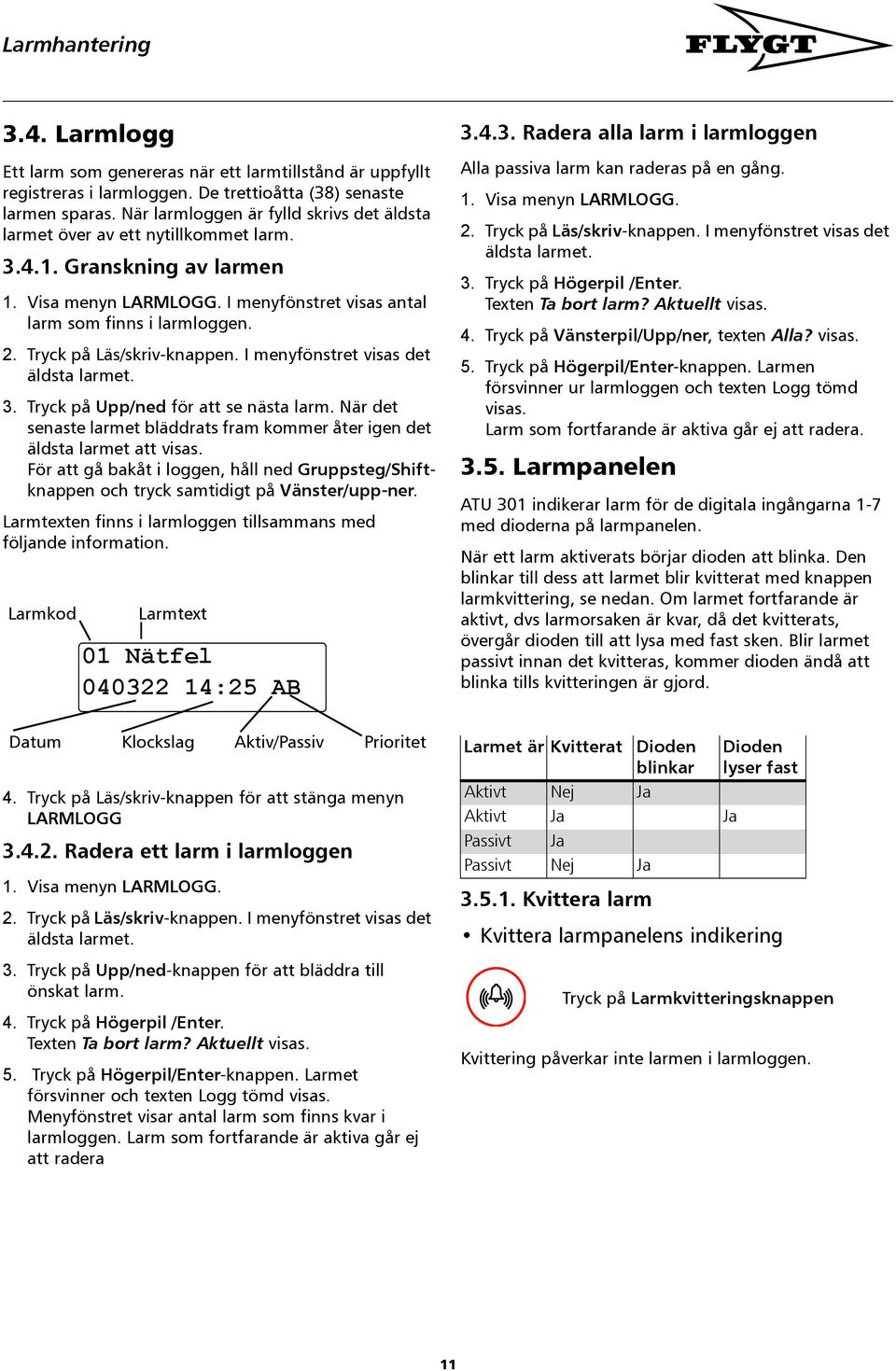 Larmhantering

FLYGT

3.4. Larmlogg

Ett larm som genereras när ett larmtillstånd är uppfyllt registreras i larmloggen. De trettioåtta (38) senaste larmen sparas. När larmloggen är fylld skrivs det äldsta larmet över av ett nytillkommet larm.

3.4.1. Granskning av larmen

1. Visa menyn LARMLOGG. I menyfönstret visas antal larm som finns i larmloggen.

2. Tryck på Läs/skriv-knappen. I menyfönstret visas det äldsta larmet.

3. Tryck på Upp/ned för att se nästa larm. När det senaste larmet bläddrats fram kommer åter igen det äldsta larmet att visas.
För att gå bakåt i loggen, håll ned Gruppsteg/Shift-knappen och tryck samtidigt på Vänster/upp-ner.

Larmtexten finns i larmloggen tillsammans med följande information.

Larmkod
Larmtext
01 Nätfel
040322 14:25 AB
Datum
Klockslag
Aktiv/Passiv
Prioritet

4. Tryck på Läs/skriv-knappen för att stänga menyn LARMLOGG

3.4.2. Radera ett larm i larmloggen

1. Visa menyn LARMLOGG.

2. Tryck på Läs/skriv-knappen. I menyfönstret visas det äldsta larmet.

3. Tryck på Upp/ned-knappen för att bläddra till önskat larm.

4. Tryck på Högerpil /Enter.
Texten Ta bort larm? Aktuellt visas.

5. Tryck på Högerpil/Enter-knappen. Larmet försvinner och texten Logg tömd visas.
Menyfönstret visar antal larm som finns kvar i larmloggen. Larm som fortfarande är aktiva går ej att radera

3.4.3. Radera alla larm i larmloggen

Alla passiva larm kan raderas på en gång.

1. Visa menyn LARMLOGG.

2. Tryck på Läs/skriv-knappen. I menyfönstret visas det äldsta larmet.

3. Tryck på Högerpil /Enter.
Texten Ta bort larm? Aktuellt visas.

4. Tryck på Vänsterpil/Upp/ner, texten Alla? visas.

5. Tryck på Högerpil/Enter-knappen. Larmen försvinner ur larmloggen och texten Logg tömd visas.
Larm som fortfarande är aktiva går ej att radera.

3.5. Larmpanelen

ATU 301 indikerar larm för de digitala ingångarna 1-7 med dioderna på larmpanelen.

När ett larm aktiverats börjar dioden att blinka. Den blinkar till dess att larmet blir kvitterat med knappen larmkvittering, se nedan. Om larmet fortfarande är aktivt, dvs larmorsaken är kvar, då det kvitterats, övergår dioden till att lysa med fast sken. Blir larmet passivt innan det kvitteras, kommer dioden ändå att blinka tills kvitteringen är gjord.

| Larmet är | Kvitterat | Dioden blinkar | Dioden lyser fast |
|---|---|---|---|
| Aktivt | Nej | Ja | |
| Aktivt | Ja | | Ja |
| Passivt | Ja | | |
| Passivt | Nej | Ja | |

3.5.1. Kvittera larm

• Kvittera larmpanelens indikering

Tryck på Larmkvitteringsknappen

Kvittering påverkar inte larmen i larmloggen.

11